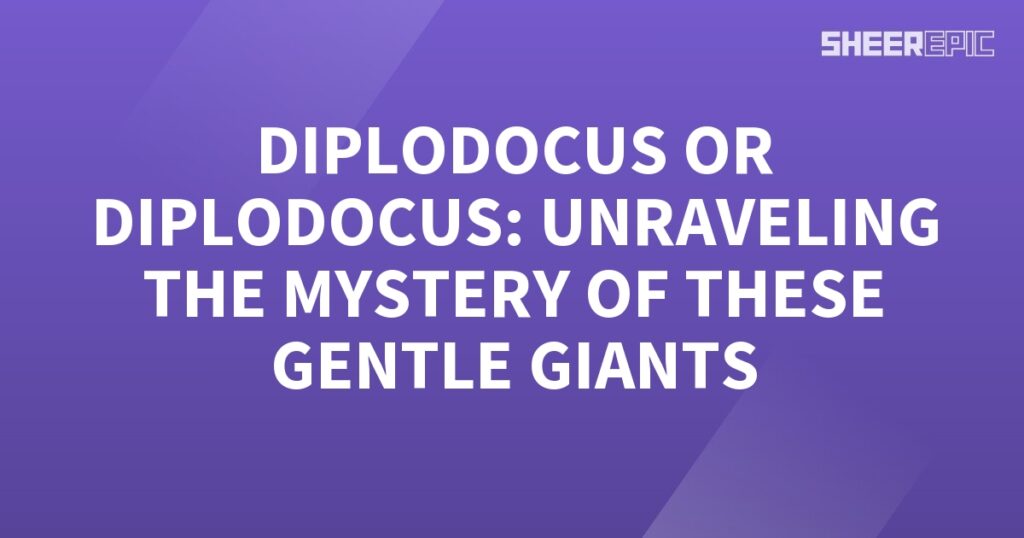 SHEEREPIC

DIPLODOCUS OR DIPLODOCUS: UNRAVELING THE MYSTERY OF THESE GENTLE GIANTS